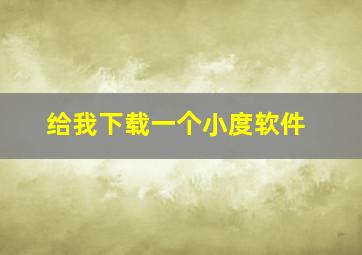 给我下载一个小度软件